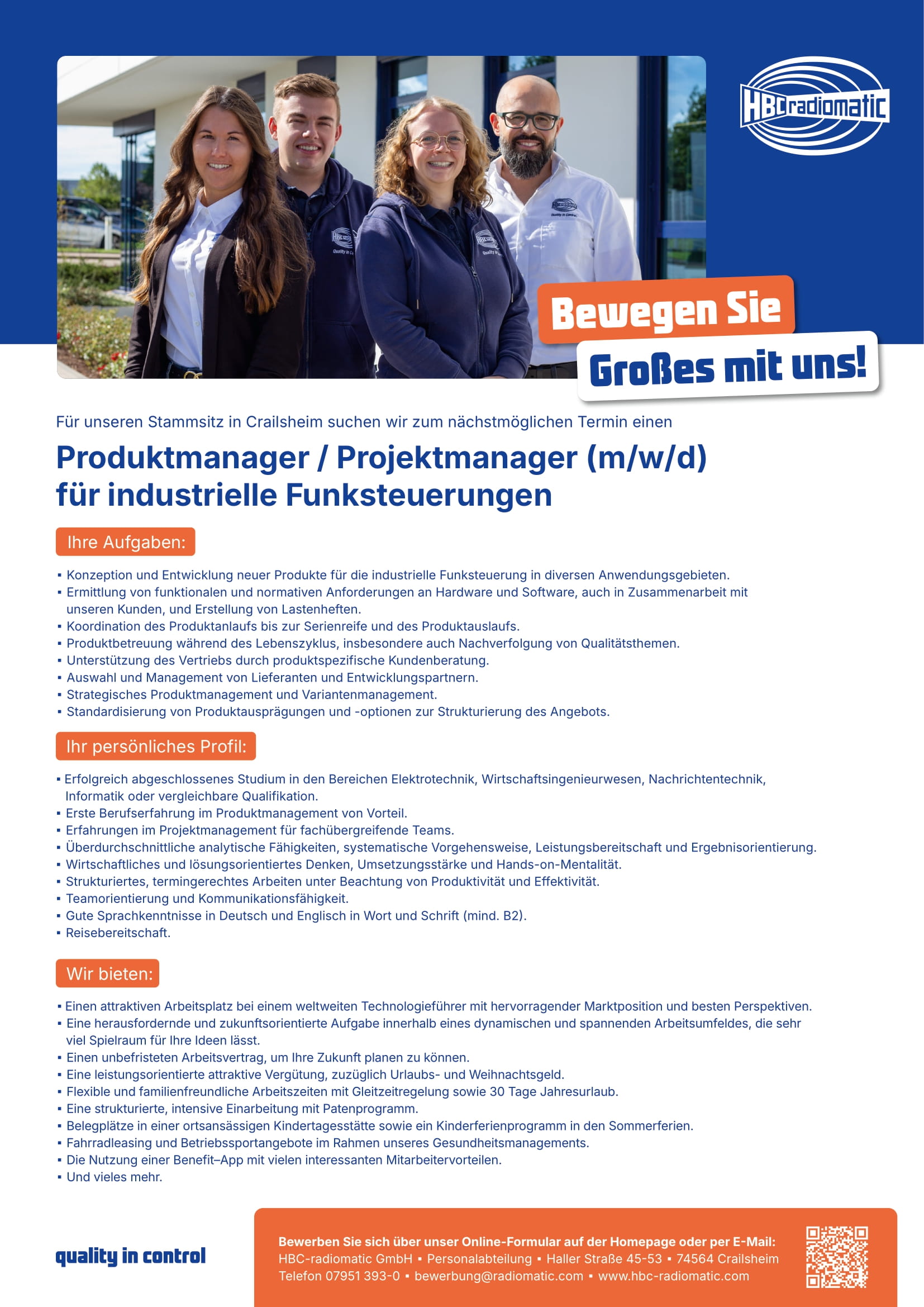 HBCradiomatic

Bewegen Sie
Großes mit uns!

Für unseren Stammsitz in Crailsheim suchen wir zum nächstmöglichen Termin einen

Produktmanager / Projektmanager (m/w/d) für industrielle Funksteuerungen

Ihre Aufgaben:

▪ Konzeption und Entwicklung neuer Produkte für die industrielle Funksteuerung in diversen Anwendungsgebieten.
▪ Ermittlung von funktionalen und normativen Anforderungen an Hardware und Software, auch in Zusammenarbeit mit unseren Kunden, und Erstellung von Lastenheften.
▪ Koordination des Produktanlaufs bis zur Serienreife und des Produktauslaufs.
▪ Produktbetreuung während des Lebenszyklus, insbesondere auch Nachverfolgung von Qualitätsthemen.
▪ Unterstützung des Vertriebs durch produktspezifische Kundenberatung.
▪ Auswahl und Management von Lieferanten und Entwicklungspartnern.
▪ Strategisches Produktmanagement und Variantenmanagement.
▪ Standardisierung von Produktausprägungen und -optionen zur Strukturierung des Angebots.

Ihr persönliches Profil:

▪ Erfolgreich abgeschlossenes Studium in den Bereichen Elektrotechnik, Wirtschaftsingenieurwesen, Nachrichtentechnik, Informatik oder vergleichbare Qualifikation.
▪ Erste Berufserfahrung im Produktmanagement von Vorteil.
▪ Erfahrungen im Projektmanagement für fachübergreifende Teams.
▪ Überdurchschnittliche analytische Fähigkeiten, systematische Vorgehensweise, Leistungsbereitschaft und Ergebnisorientierung.
▪ Wirtschaftliches und lösungsorientiertes Denken, Umsetzungsstärke und Hands-on-Mentalität.
▪ Strukturiertes, termingerechtes Arbeiten unter Beachtung von Produktivität und Effektivität.
▪ Teamorientierung und Kommunikationsfähigkeit.
▪ Gute Sprachkenntnisse in Deutsch und Englisch in Wort und Schrift (mind. B2).
▪ Reisebereitschaft.

Wir bieten:

▪ Einen attraktiven Arbeitsplatz bei einem weltweiten Technologieführer mit hervorragender Marktposition und besten Perspektiven.
▪ Eine herausfordernde und zukunftsorientierte Aufgabe innerhalb eines dynamischen und spannenden Arbeitsumfeldes, die sehr viel Spielraum für Ihre Ideen lässt.
▪ Einen unbefristeten Arbeitsvertrag, um Ihre Zukunft planen zu können.
▪ Eine leistungsorientierte attraktive Vergütung, zuzüglich Urlaubs- und Weihnachtsgeld.
▪ Flexible und familienfreundliche Arbeitszeiten mit Gleitzeitregelung sowie 30 Tage Jahresurlaub.
▪ Eine strukturierte, intensive Einarbeitung mit Patenprogramm.
▪ Belegplätze in einer ortsansässigen Kindertagesstätte sowie ein Kinderferienprogramm in den Sommerferien.
▪ Fahrradleasing und Betriebssportangebote im Rahmen unseres Gesundheitsmanagements.
▪ Die Nutzung einer Benefit–App mit vielen interessanten Mitarbeitervorteilen.
▪ Und vieles mehr.

quality in control

Bewerben Sie sich über unser Online-Formular auf der Homepage oder per E-Mail:
HBC-radiomatic GmbH ▪ Personalabteilung ▪ Haller Straße 45-53 ▪ 74564 Crailsheim
Telefon 07951 393-0 ▪ bewerbung@radiomatic.com ▪ www.hbc-radiomatic.com